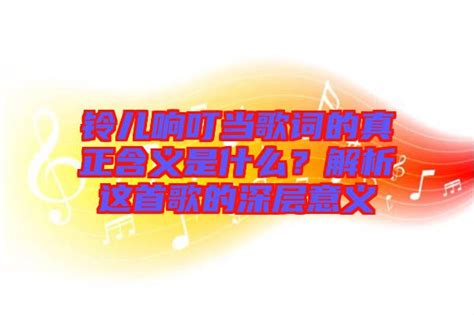 铃儿响叮当歌词的真正含义是什么？解析这首歌的深层意义